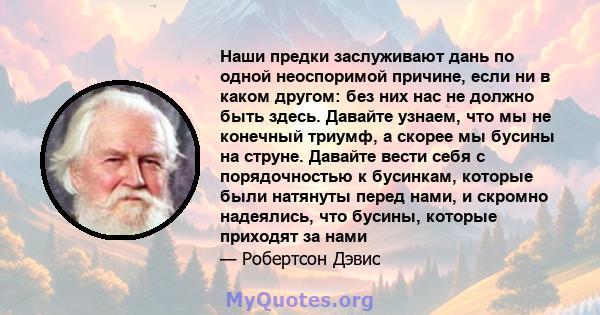 Наши предки заслуживают дань по одной неоспоримой причине, если ни в каком другом: без них нас не должно быть здесь. Давайте узнаем, что мы не конечный триумф, а скорее мы бусины на струне. Давайте вести себя с порядочностью к бусинкам, которые были натянуты перед нами, и скромно надеялись, что бусины, которые приходят за нами

— Робертсон Дэвис

MyQuotes.org